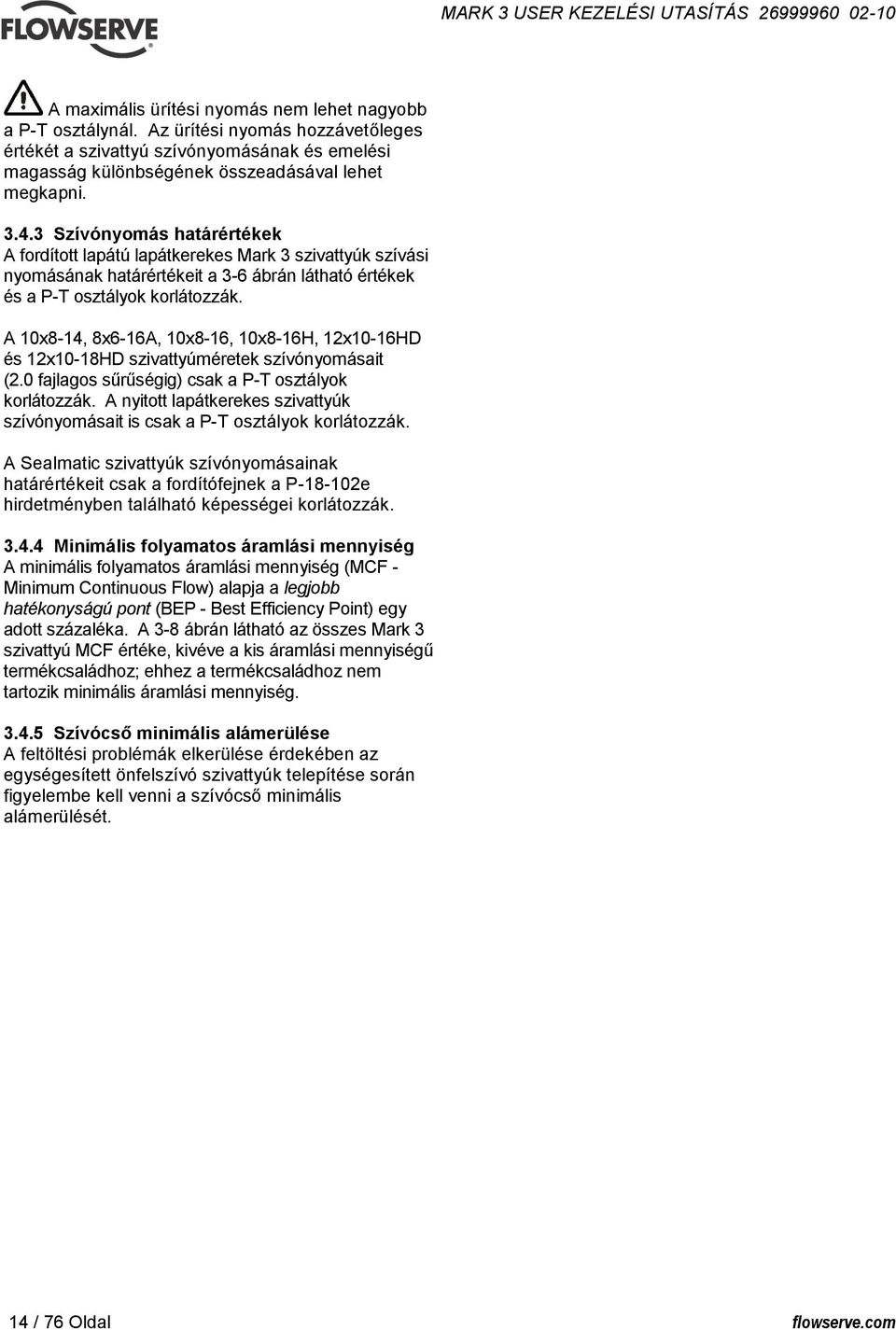 FLOWSERVE

MARK 3 USER KEZELÉSI UTASÍTÁS 26999960 02-10

A maximális ürítési nyomás nem lehet nagyobb a P-T osztálynál. Az ürítési nyomás hozzávetőleges értékét a szivattyú szívónyomásának és emelési magasság különbségének összeadásával lehet megkapni.

3.4.3 Szívónyomás határértékek
A fordított lapátú lapátkerekes Mark 3 szivattyúk szívási nyomásának határértékeit a 3-6 ábrán látható értékek és a P-T osztályok korlátozzák.

A 10x8-14, 8x6-16A, 10x8-16, 10x8-16H, 12x10-16HD és 12x10-18HD szivattyúméretek szívónyomásait (2.0 fajlagos sűrűségig) csak a P-T osztályok korlátozzák. A nyitott lapátkerekes szivattyúk szívónyomásait is csak a P-T osztályok korlátozzák.

A Sealmatic szivattyúk szívónyomásainak határértékeit csak a fordítófejnek a P-18-102e hirdetményben található képességei korlátozzák.

3.4.4 Minimális folyamatos áramlási mennyiség
A minimális folyamatos áramlási mennyiség (MCF - Minimum Continuous Flow) alapja a legjobb hatékonyságú pont (BEP - Best Efficiency Point) egy adott százaléka. A 3-8 ábrán látható az összes Mark 3 szivattyú MCF értéke, kivéve a kis áramlási mennyiségű termékcsaládhoz; ehhez a termékcsaládhoz nem tartozik minimális áramlási mennyiség.

3.4.5 Szívócső minimális alámerülése
A feltöltési problémák elkerülése érdekében az egységesített önfelszívó szivattyúk telepítése során figyelembe kell venni a szívócső minimális alámerülését.

14 / 76 Oldal

flowserve.com